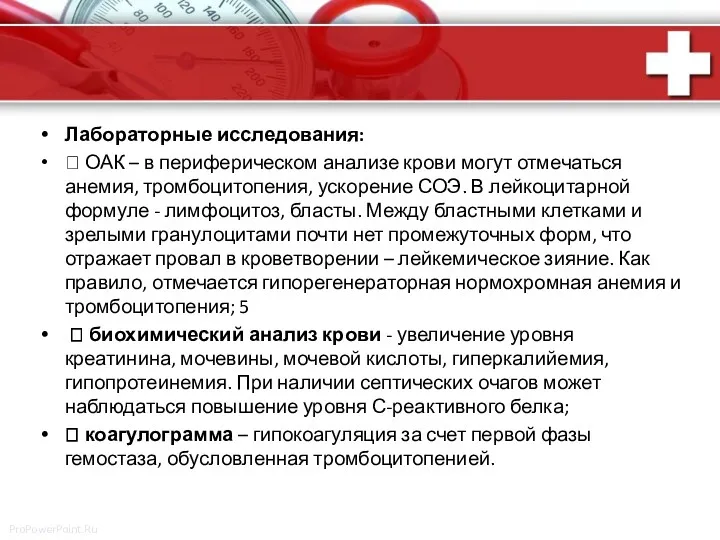 80 100 120 140
160
180
200
220

• Лабораторные исследования:

•  ОАК – в периферическом анализе крови могут отмечаться анемия, тромбоцитопения, ускорение СОЭ. В лейкоцитарной формуле - лимфоцитоз, бласты. Между бластными клетками и зрелыми гранулоцитами почти нет промежуточных форм, что отражает провал в кроветворении – лейкемическое зияние. Как правило, отмечается гипорегенераторная нормохромная анемия и тромбоцитопения; 5

•  биохимический анализ крови - увеличение уровня креатинина, мочевины, мочевой кислоты, гиперкалийемия, гипопротеинемия. При наличии септических очагов может наблюдаться повышение уровня С-реактивного белка;

•  коагулограмма – гипокоагуляция за счет первой фазы гемостаза, обусловленная тромбоцитопенией.

ProPowerPoint.Ru